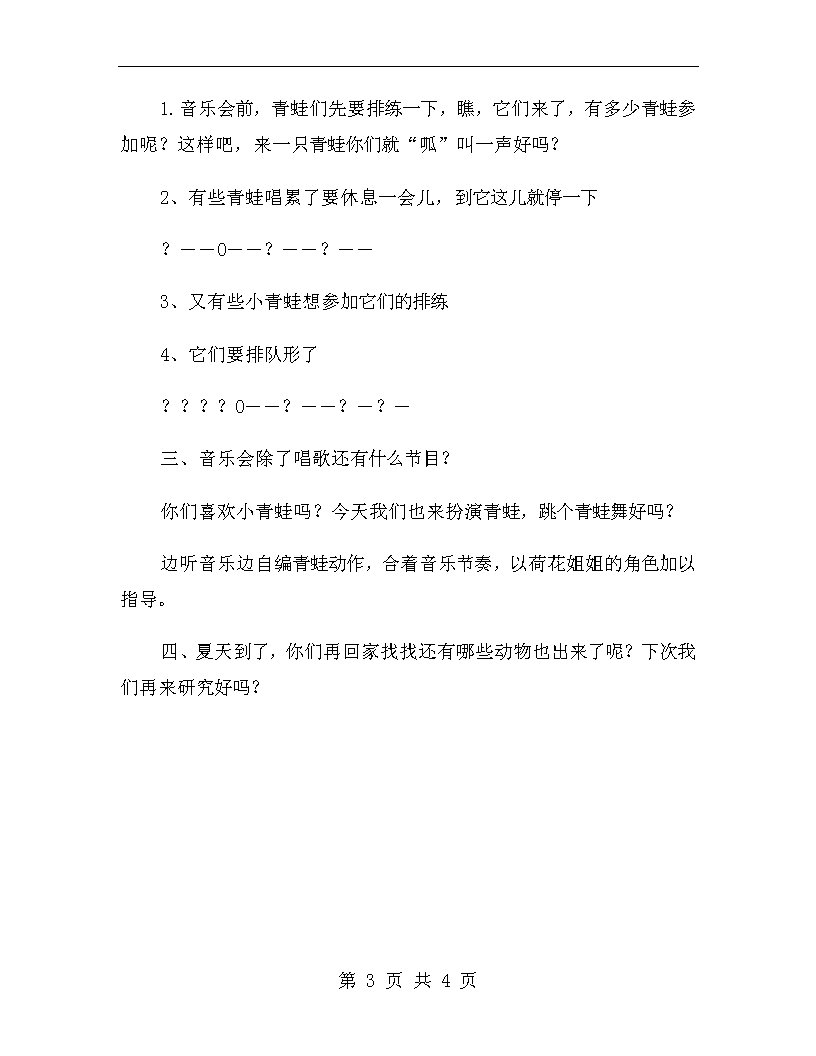 1.音乐会前，青蛙们先要排练一下，瞧，它们来了，有多少青蛙参加呢？这样吧，来一只青蛙你们就“呱”叫一声好吗？

2、有些青蛙唱累了要休息一会儿，到它这儿就停一下

？——0——？——？——

3、又有些小青蛙想参加它们的排练

4、它们要排队形了

？？？？0——？——？—？—

三、音乐会除了唱歌还有什么节目？

你们喜欢小青蛙吗？今天我们也来扮演青蛙，跳个青蛙舞好吗？

边听音乐边自编青蛙动作，合着音乐节奏，以荷花姐姐的角色加以指导。

四、夏天到了，你们再回家找找还有哪些动物也出来了呢？下次我们再来研究好吗？

第 3 页 共 4 页